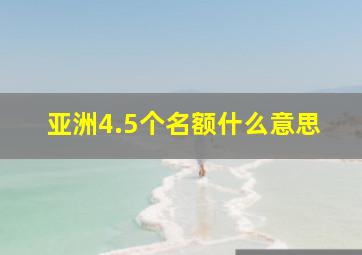 亚洲4.5个名额什么意思